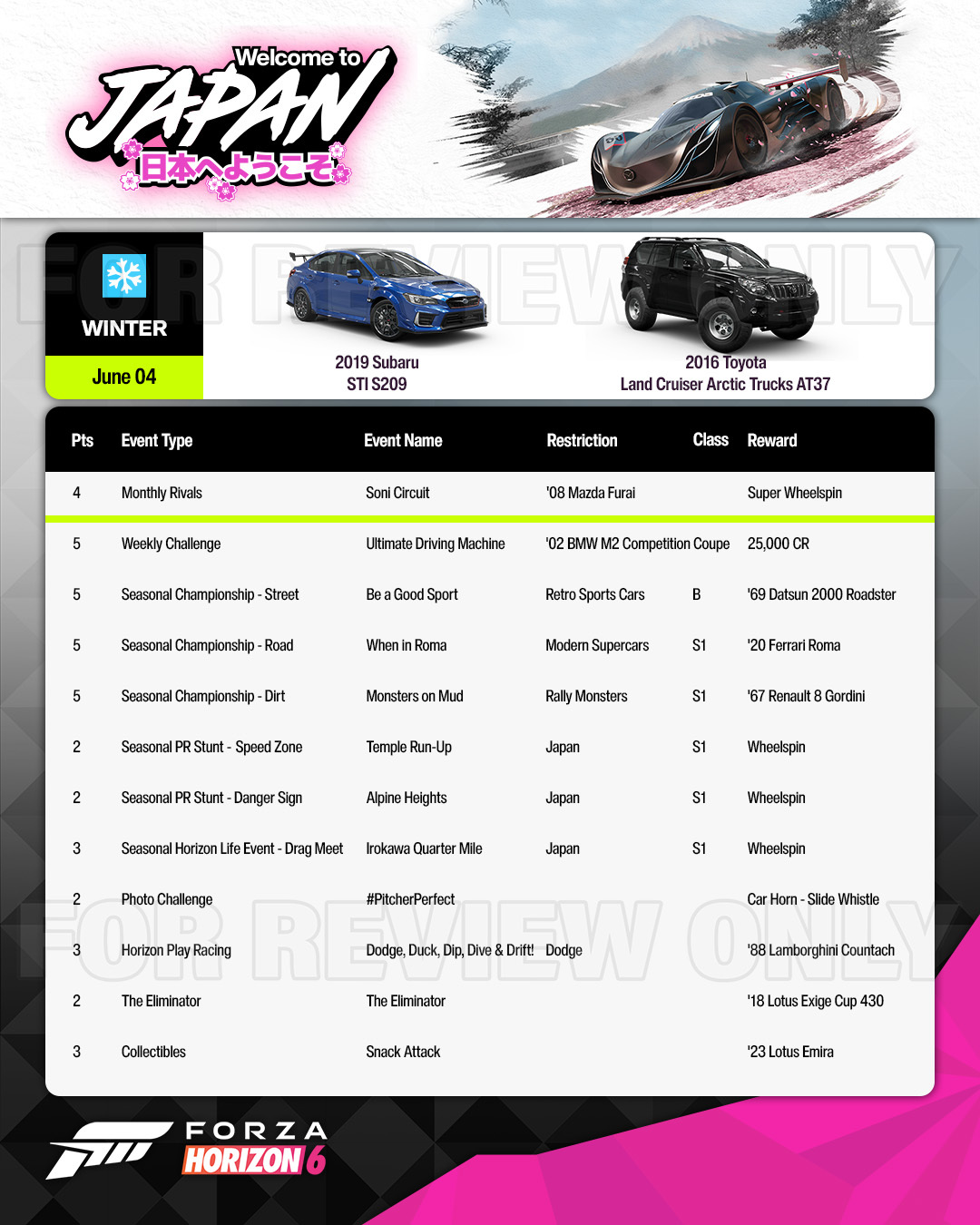 Welcome to JAPAN
日本へようこそ

FOR REVIEW ONLY

WINTER
June 04

2019 Subaru STI S209

2016 Toyota Land Cruiser Arctic Trucks AT37

| Pts | Event Type | Event Name | Restriction | Class | Reward |
|---|---|---|---|---|---|
| 4 | Monthly Rivals | Soni Circuit | '08 Mazda Furai | | Super Wheelspin |
| 5 | Weekly Challenge | Ultimate Driving Machine | '02 BMW M2 Competition Coupe | | 25,000 CR |
| 5 | Seasonal Championship - Street | Be a Good Sport | Retro Sports Cars | B | '69 Datsun 2000 Roadster |
| 5 | Seasonal Championship - Road | When in Roma | Modern Supercars | S1 | '20 Ferrari Roma |
| 5 | Seasonal Championship - Dirt | Monsters on Mud | Rally Monsters | S1 | '67 Renault 8 Gordini |
| 2 | Seasonal PR Stunt - Speed Zone | Temple Run-Up | Japan | S1 | Wheelspin |
| 2 | Seasonal PR Stunt - Danger Sign | Alpine Heights | Japan | S1 | Wheelspin |
| 3 | Seasonal Horizon Life Event - Drag Meet | Irokawa Quarter Mile | Japan | S1 | Wheelspin |
| 2 | Photo Challenge | #PitcherPerfect | | | Car Horn - Slide Whistle |
| 3 | Horizon Play Racing | Dodge, Duck, Dip, Dive & Drift! | Dodge | | '88 Lamborghini Countach |
| 2 | The Eliminator | The Eliminator | | | '18 Lotus Exige Cup 430 |
| 3 | Collectibles | Snack Attack | | | '23 Lotus Emira |

FOR REVIEW ONLY

FORZA HORIZON 6